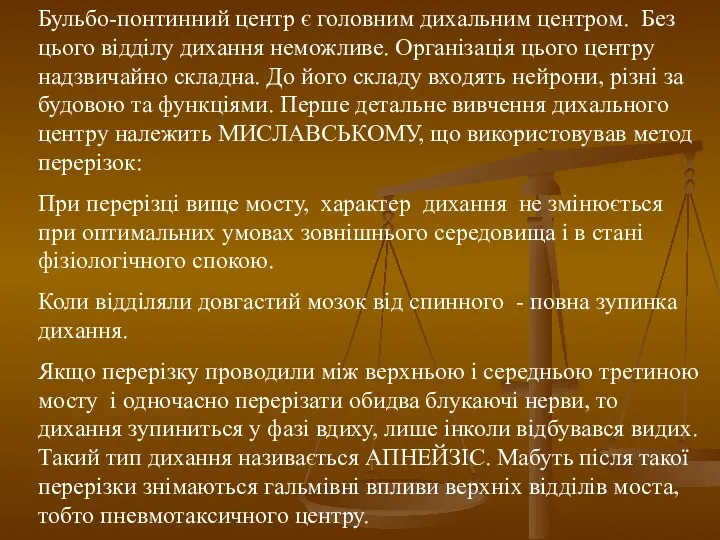 Бульбо-понтинний центр є головним дихальним центром. Без цього відділу дихання неможливе. Організація цього центру надзвичайно складна. До його складу входять нейрони, різні за будовою та функціями. Перше детальне вивчення дихального центру належить МИСЛАВСЬКОМУ, що використовував метод перерізок:

При перерізці вище мосту, характер дихання не змінюється при оптимальних умовах зовнішнього середовища і в стані фізіологічного спокою.

Коли відділяли довгастий мозок від спинного - повна зупинка дихання.

Якщо перерізку проводили між верхньою і середньою третиною мосту і одночасно перерізати обидва блукаючі нерви, то дихання зупиниться у фазі вдиху, лише інколи відбувався видих. Такий тип дихання називається АПНЕЙЗІС. Мабуть після такої перерізки знімаються гальмівні впливи верхніх відділів моста, тобто пневмотаксичного центру.